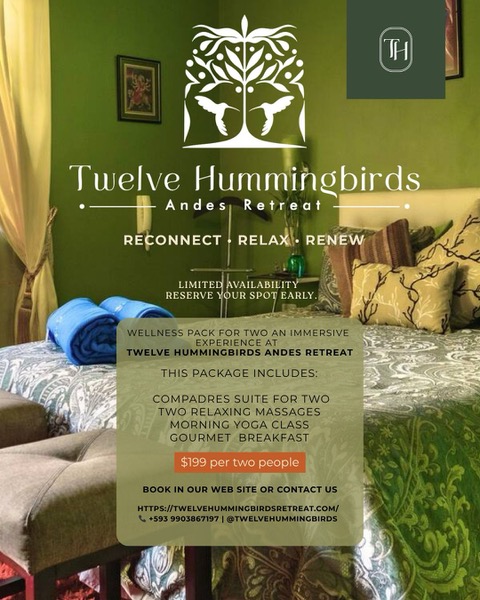 TH

Twelve Hummingbirds

Andes Retreat

RECONNECT • RELAX • RENEW

LIMITED AVAILABILITY
RESERVE YOUR SPOT EARLY.

WELLNESS PACK FOR TWO AN IMMERSIVE EXPERIENCE AT TWELVE HUMMINGBIRDS ANDES RETREAT

THIS PACKAGE INCLUDES:

COMPADRES SUITE FOR TWO
TWO RELAXING MASSAGES
MORNING YOGA CLASS
GOURMET BREAKFAST

$199 per two people

BOOK IN OUR WEB SITE OR CONTACT US

HTTPS://TWELVEHUMMINGBIRDSRETREAT.COM/
+593 9903867197 | @TWELVEHUMMINGBIRDS